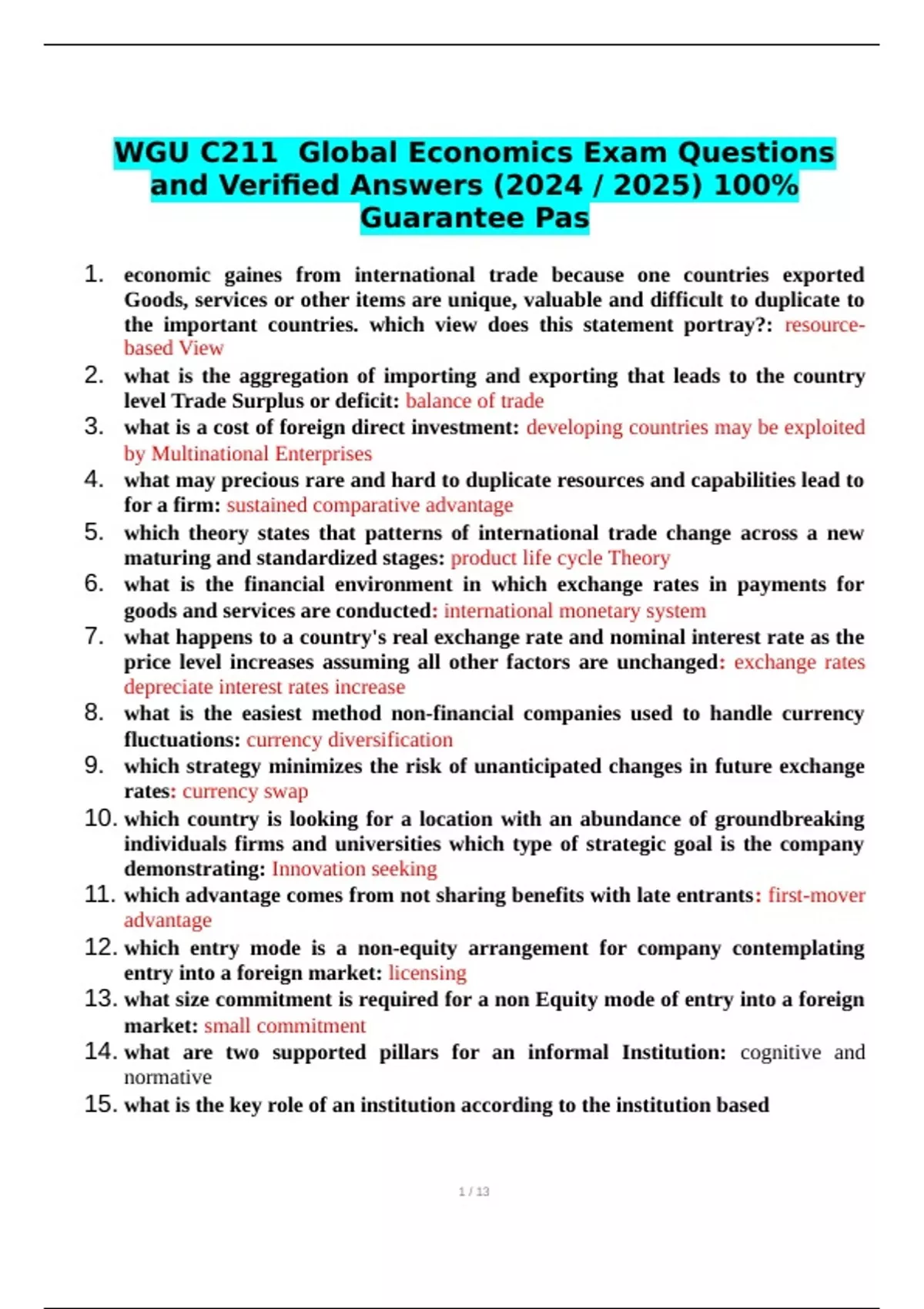 WGU C211 Global Economics Exam Questions and Verified Answers (2024 / 2025) 100% Guarantee Pas

1. economic gaines from international trade because one countries exported Goods, services or other items are unique, valuable and difficult to duplicate to the important countries. which view does this statement portray?: resource-based View
2. what is the aggregation of importing and exporting that leads to the country level Trade Surplus or deficit: balance of trade
3. what is a cost of foreign direct investment: developing countries may be exploited by Multinational Enterprises
4. what may precious rare and hard to duplicate resources and capabilities lead to for a firm: sustained comparative advantage
5. which theory states that patterns of international trade change across a new maturing and standardized stages: product life cycle Theory
6. what is the financial environment in which exchange rates in payments for goods and services are conducted: international monetary system
7. what happens to a country's real exchange rate and nominal interest rate as the price level increases assuming all other factors are unchanged: exchange rates depreciate interest rates increase
8. what is the easiest method non-financial companies used to handle currency fluctuations: currency diversification
9. which strategy minimizes the risk of unanticipated changes in future exchange rates: currency swap
10. which country is looking for a location with an abundance of groundbreaking individuals firms and universities which type of strategic goal is the company demonstrating: Innovation seeking
11. which advantage comes from not sharing benefits with late entrants: first-mover advantage
12. which entry mode is a non-equity arrangement for company contemplating entry into a foreign market: licensing
13. what size commitment is required for a non Equity mode of entry into a foreign market: small commitment
14. what are two supported pillars for an informal Institution: cognitive and normative
15. what is the key role of an institution according to the institution based

1 / 13